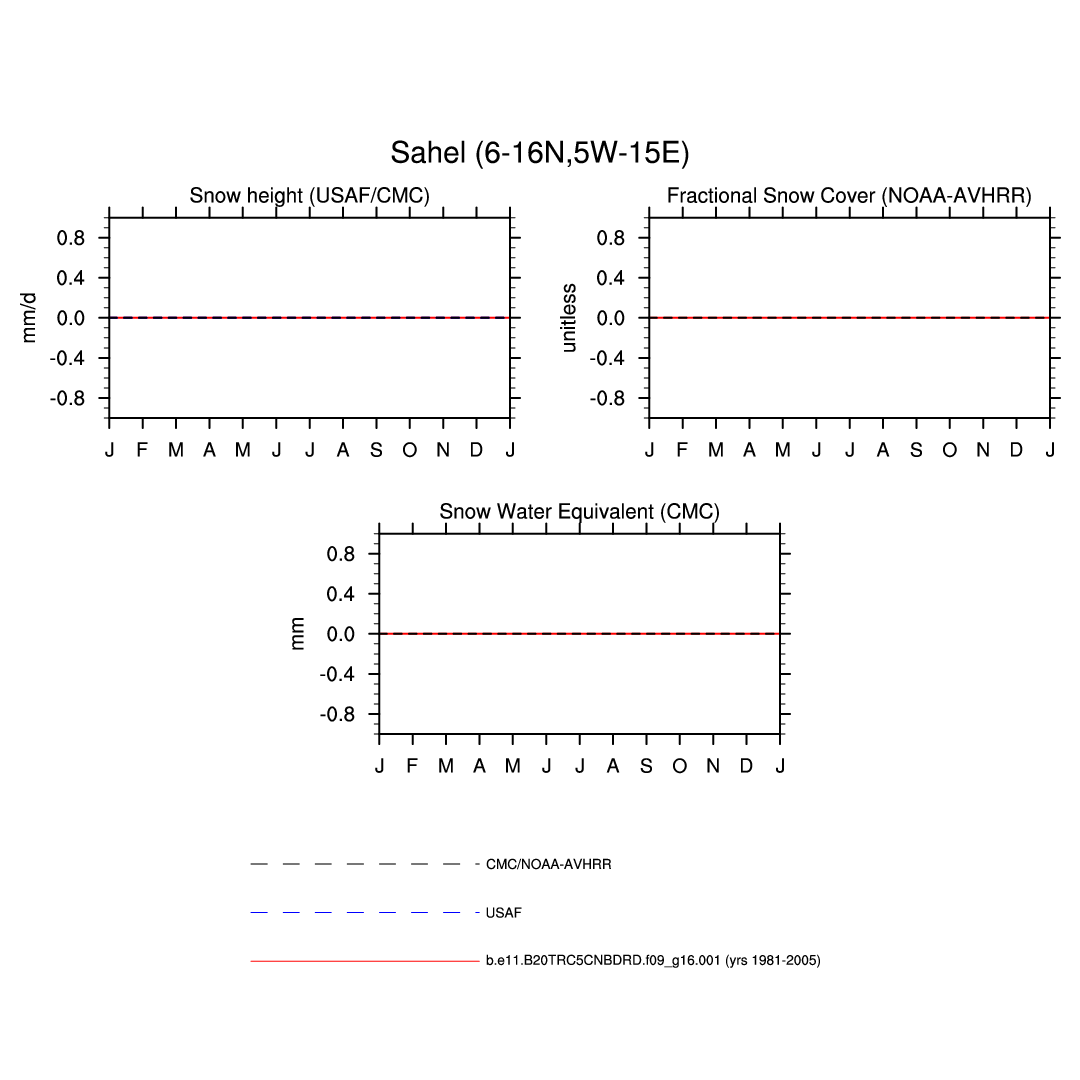 Sahel (6-16N,5W-15E)

Snow height (USAF/CMC)

mm/d

0.8
0.4
0.0
-0.4
-0.8

J F M A M J J A S O N D J

Fractional Snow Cover (NOAA-AVHRR)

unitless

0.8
0.4
0.0
-0.4
-0.8

J F M A M J J A S O N D J

Snow Water Equivalent (CMC)

mm

0.8
0.4
0.0
-0.4
-0.8

J F M A M J J A S O N D J

CMC/NOAA-AVHRR

USAF

b.e11.B20TRC5CNBDRD.f09_g16.001 (yrs 1981-2005)